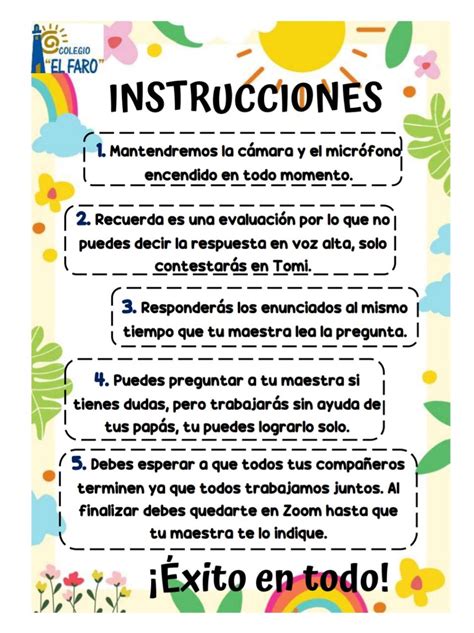 COLEGIO "EL FARO"

INSTRUCCIONES

1. Mantendremos la cámara y el micrófono encendido en todo momento.

2. Recuerda es una evaluación por lo que no puedes decir la respuesta en voz alta, solo contestarás en Tomi.

3. Responderás los enunciados al mismo tiempo que tu maestra lea la pregunta.

4. Puedes preguntar a tu maestra si tienes dudas, pero trabajarás sin ayuda de tus papás, tu puedes lograrlo solo.

5. Debes esperar a que todos tus compañeros terminen ya que todos trabajamos juntos. Al finalizar debes quedarte en Zoom hasta que tu maestra te lo indique.

¡Éxito en todo!